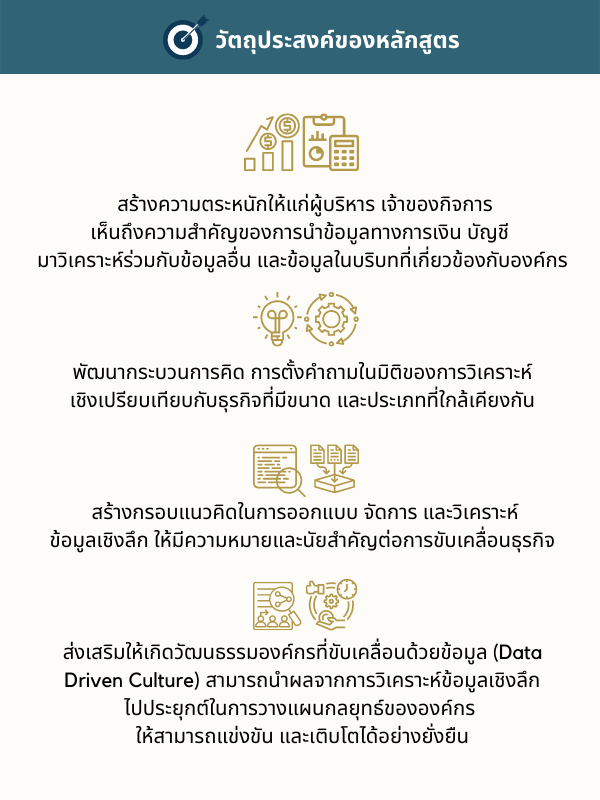 วัตถุประสงค์ของหลักสูตร

สร้างความตระหนักให้แก่ผู้บริหาร เจ้าของกิจการ เห็นถึงความสำคัญของการนำข้อมูลทางการเงิน บัญชี มาวิเคราะห์ร่วมกับข้อมูลอื่น และข้อมูลในบริบทที่เกี่ยวข้องกับองค์กร

พัฒนากระบวนการคิด การตั้งคำถามในมิติของการวิเคราะห์ เชิงเปรียบเทียบกับธุรกิจที่มีขนาด และประเภทที่ใกล้เคียงกัน

สร้างกรอบแนวคิดในการออกแบบ จัดการ และวิเคราะห์ ข้อมูลเชิงลึก ให้มีความหมายและนัยสำคัญต่อการขับเคลื่อนธุรกิจ

ส่งเสริมให้เกิดวัฒนธรรมองค์กรที่ขับเคลื่อนด้วยข้อมูล (Data Driven Culture) สามารถนำผลจากการวิเคราะห์ข้อมูลเชิงลึก ไปประยุกต์ในการวางแผนกลยุทธ์ขององค์กร ให้สามารถแข่งขัน และเติบโตได้อย่างยั่งยืน